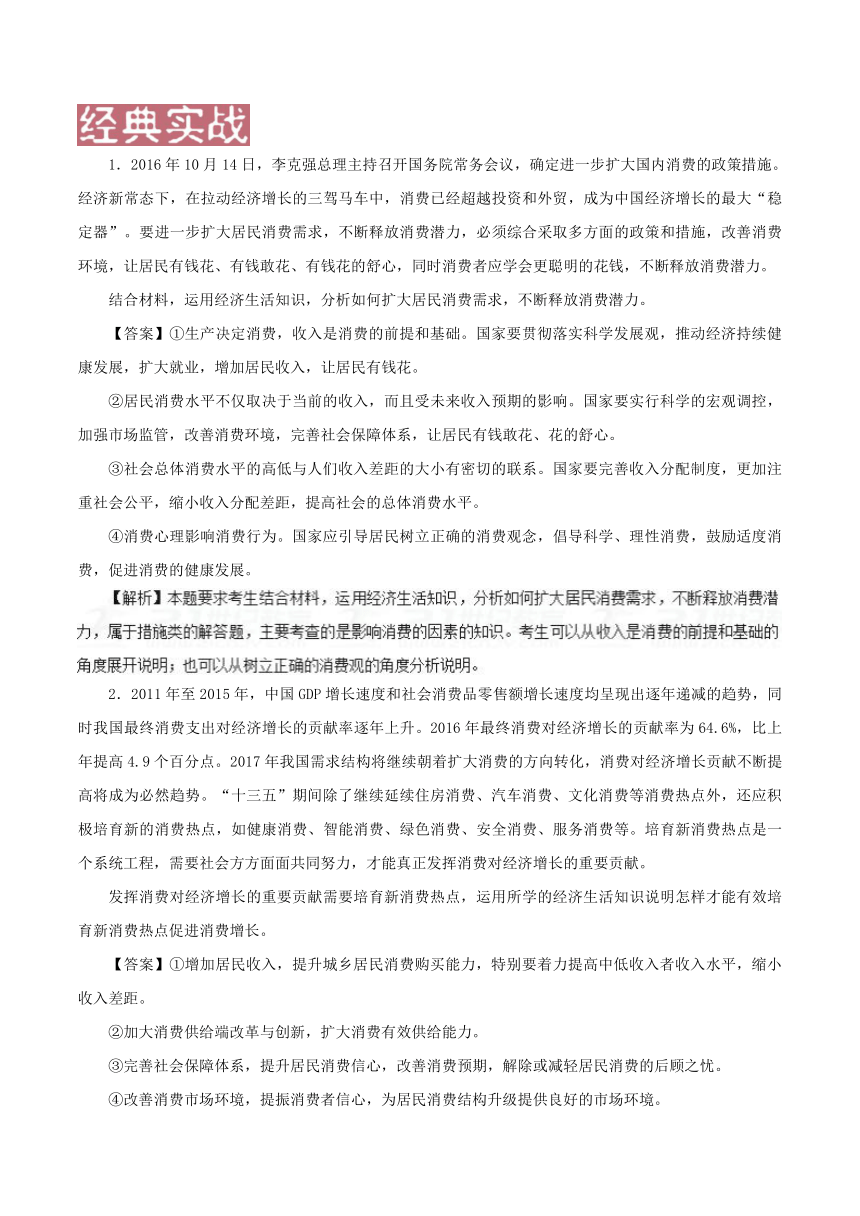 经典实战

1．2016 年 10 月 14 日，李克强总理主持召开国务院常务会议，确定进一步扩大国内消费的政策措施。经济新常态下，在拉动经济增长的三驾马车中，消费已经超越投资和外贸，成为中国经济增长的最大“稳定器”。要进一步扩大居民消费需求，不断释放消费潜力，必须综合采取多方面的政策和措施，改善消费环境，让居民有钱花、有钱敢花、有钱花的舒心，同时消费者应学会更聪明的花钱，不断释放消费潜力。

结合材料，运用经济生活知识，分析如何扩大居民消费需求，不断释放消费潜力。

【答案】①生产决定消费，收入是消费的前提和基础。国家要贯彻落实科学发展观，推动经济持续健康发展，扩大就业，增加居民收入，让居民有钱花。

②居民消费水平不仅取决于当前的收入，而且受未来收入预期的影响。国家要实行科学的宏观调控，加强市场监管，改善消费环境，完善社会保障体系，让居民有钱敢花、花的舒心。

③社会总体消费水平的高低与人们收入差距的大小有密切的联系。国家要完善收入分配制度，更加注重社会公平，缩小收入分配差距，提高社会的总体消费水平。

④消费心理影响消费行为。国家应引导居民树立正确的消费观念，倡导科学、理性消费，鼓励适度消费，促进消费的健康发展。

【解析】本题要求考生结合材料，运用经济生活知识，分析如何扩大居民消费需求，不断释放消费潜力，属于措施类的解答题，主要考查的是影响消费的因素的知识。考生可以从收入是消费的前提和基础的角度展开说明；也可以从树立正确的消费观的角度分析说明。

2．2011 年至 2015 年，中国 GDP 增长速度和社会消费品零售额增长速度均呈现出逐年递减的趋势，同时我国最终消费支出对经济增长的贡献率逐年上升。2016 年最终消费对经济增长的贡献率为 64.6%，比上年提高 4.9 个百分点。2017 年我国需求结构将继续朝着扩大消费的方向转化，消费对经济增长贡献不断提高将成为必然趋势。“十三五”期间除了继续延续住房消费、汽车消费、文化消费等消费热点外，还应积极培育新的消费热点，如健康消费、智能消费、绿色消费、安全消费、服务消费等。培育新消费热点是一个系统工程，需要社会方方面面共同努力，才能真正发挥消费对经济增长的重要贡献。

发挥消费对经济增长的重要贡献需要培育新消费热点，运用所学的经济生活知识说明怎样才能有效培育新消费热点促进消费增长。

【答案】①增加居民收入，提升城乡居民消费购买能力，特别要着力提高中低收入者收入水平，缩小收入差距。

②加大消费供给端改革与创新，扩大消费有效供给能力。

③完善社会保障体系，提升居民消费信心，改善消费预期，解除或减轻居民消费的后顾之忧。

④改善消费市场环境，提振消费者信心，为居民消费结构升级提供良好的市场环境。